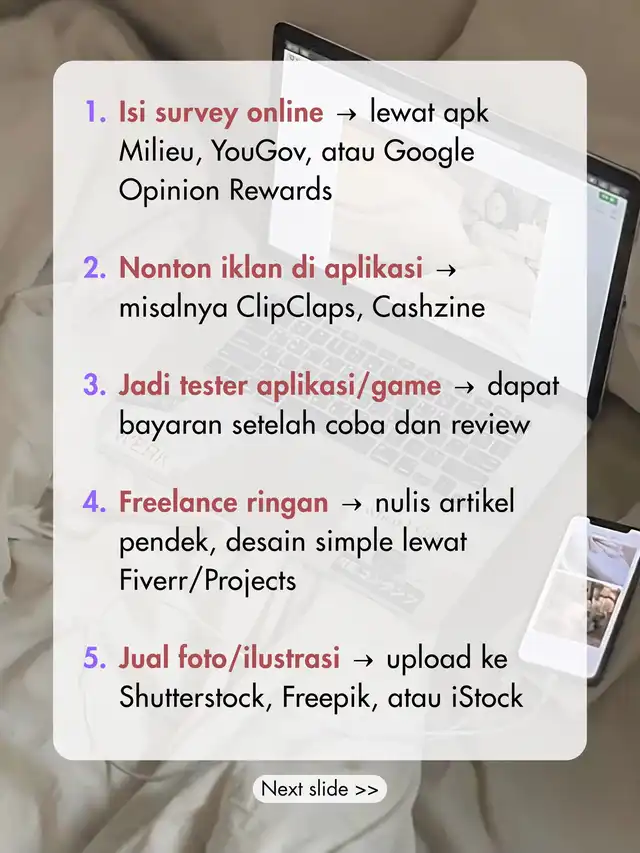 1. Isi survey online → lewat apk Milieu, YouGov, atau Google Opinion Rewards

2. Nonton iklan di aplikasi → misalnya ClipClaps, Cashzine

3. Jadi tester aplikasi/game → dapat bayaran setelah coba dan review

4. Freelance ringan → nulis artikel pendek, desain simple lewat Fiverr/Projects

5. Jual foto/ilustrasi → upload ke Shutterstock, Freepik, atau iStock

Next slide >>